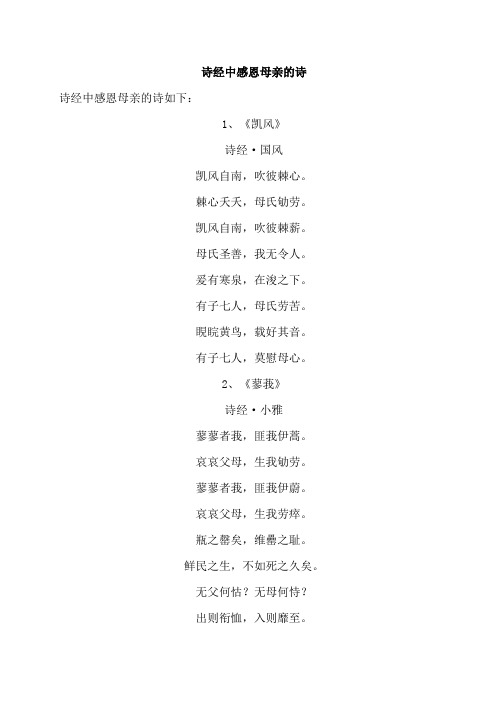 诗经中感恩母亲的诗

诗经中感恩母亲的诗如下：

1、《凯风》

诗经·国风

凯风自南，吹彼棘心。

棘心夭夭，母氏劬劳。

凯风自南，吹彼棘薪。

母氏圣善，我无令人。

爰有寒泉，在浚之下。

有子七人，母氏劳苦。

睍睆黄鸟，载好其音。

有子七人，莫慰母心。

2、《蓼莪》

诗经·小雅

蓼蓼者莪，匪莪伊蒿。

哀哀父母，生我劬劳。

蓼蓼者莪，匪莪伊蔚。

哀哀父母，生我劳瘁。

瓶之罄矣，维罍之耻。

鲜民之生，不如死之久矣。

无父何怙？无母何恃？

出则衔恤，入则靡至。